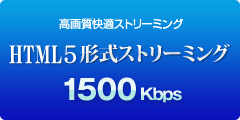 高画質快適ストリーミング

HTML５形式ストリーミング

1500 Kbps